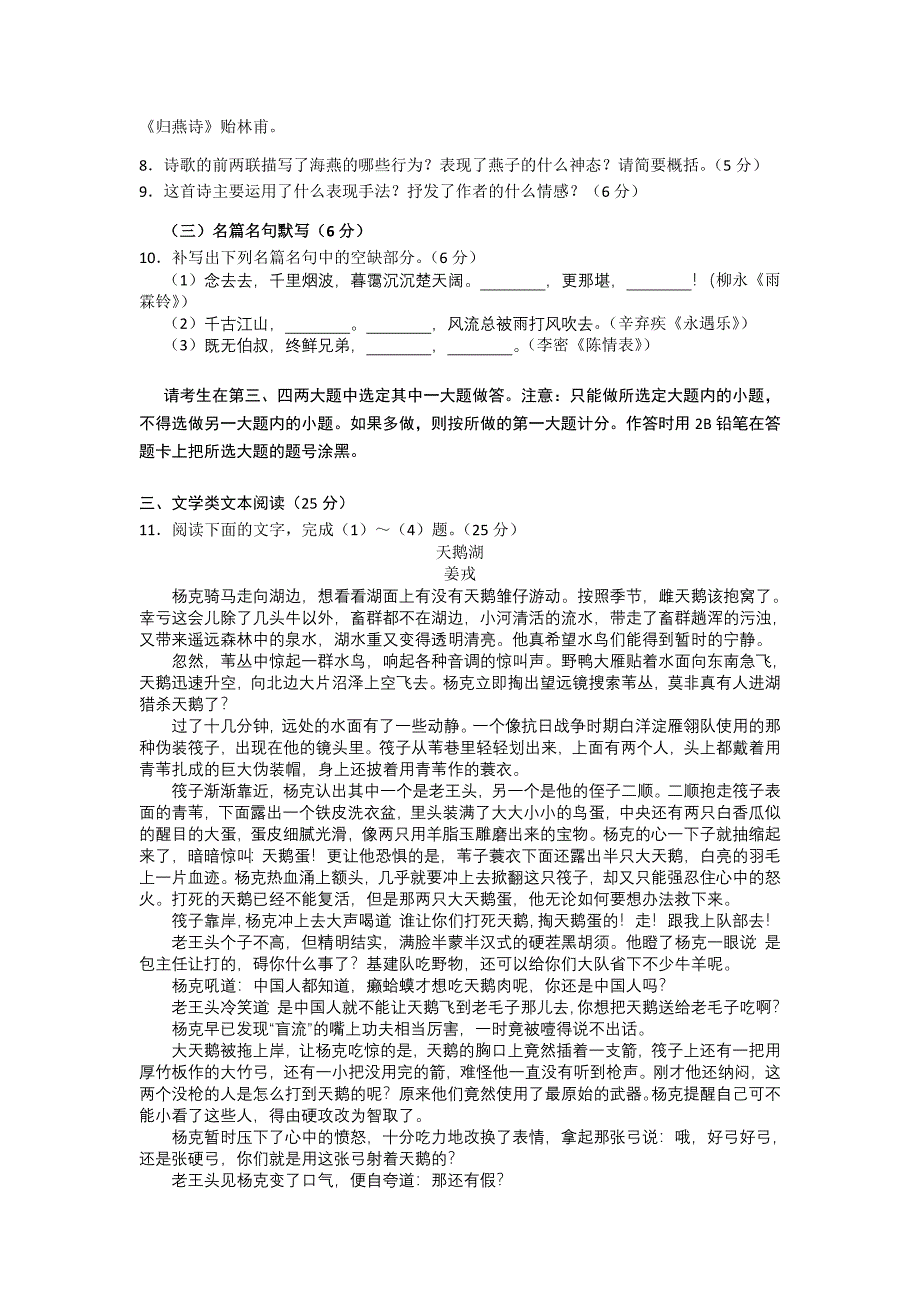 《归燕诗》贻林甫。

8．诗歌的前两联描写了海燕的哪些行为？表现了燕子的什么神态？请简要概括。（5 分）
9．这首诗主要运用了什么表现手法？抒发了作者的什么情感？（6 分）

（三）名篇名句默写（6 分）
10．补写出下列名篇名句中的空缺部分。（6 分）
（1）念去去，千里烟波，暮霭沉沉楚天阔。________，更那堪，________！（柳永《雨霖铃》）
（2）千古江山，________。________，风流总被雨打风吹去。（辛弃疾《永遇乐》）
（3）既无伯叔，终鲜兄弟，________，________。（李密《陈情表》）

请考生在第三、四两大题中选定其中一大题做答。注意：只能做所选定大题内的小题，不得选做另一大题内的小题。如果多做，则按所做的第一大题计分。作答时用 2B 铅笔在答题卡上把所选大题的题号涂黑。

三、文学类文本阅读（25 分）
11．阅读下面的文字，完成（1）～（4）题。（25 分）
天鹅湖
姜戎
杨克骑马走向湖边，想看看湖面上有没有天鹅雏仔游动。按照季节，雌天鹅该抱窝了。幸亏这会儿除了几头牛以外，畜群都不在湖边，小河清活的流水，带走了畜群趟浑的污浊，又带来遥远森林中的泉水，湖水重又变得透明清亮。他真希望水鸟们能得到暂时的宁静。
忽然，苇丛中惊起一群水鸟，响起各种音调的惊叫声。野鸭大雁贴着水面向东南急飞，天鹅迅速升空，向北边大片沼泽上空飞去。杨克立即掏出望远镜搜索苇丛，莫非真有人进湖猎杀天鹅了？
过了十几分钟，远处的水面有了一些动静。一个像抗日战争时期白洋淀雁翎队使用的那种伪装筏子，出现在他的镜头里。筏子从苇巷里轻轻划出来，上面有两个人，头上都戴着用青苇扎成的巨大伪装帽，身上还披着用青苇作的蓑衣。
筏子渐渐靠近，杨克认出其中一个是老王头，另一个是他的侄子二顺。二顺抱走筏子表面的青苇，下面露出一个铁皮洗衣盆，里头装满了大大小小的鸟蛋，中央还有两只白香瓜似的醒目的大蛋，蛋皮细腻光滑，像两只用羊脂玉雕磨出来的宝物。杨克的心一下子就抽缩起来了，暗暗惊叫：天鹅蛋！更让他恐惧的是，苇子蓑衣下面还露出半只大天鹅，白亮的羽毛上一片血迹。杨克热血涌上额头，几乎就要冲上去掀翻这只筏子，却又只能强忍住心中的怒火。打死的天鹅已经不能复活，但是那两只大天鹅蛋，他无论如何要想办法救下来。
筏子靠岸，杨克冲上去大声喝道：谁让你们打死天鹅，掏天鹅蛋的！走！跟我上队部去！
老王头个子不高，但精明结实，满脸半蒙半汉式的硬茬黑胡须。他瞪了杨克一眼说：是包主任让打的，碍你什么事了？基建队吃野物，还可以给你们大队省下不少牛羊呢。
杨克吼道：中国人都知道，癞蛤蟆才想吃天鹅肉呢，你还是中国人吗？
老王头冷笑道：是中国人就不能让天鹅飞到老毛子那儿去，你想把天鹅送给老毛子吃啊？
杨克早已发现“盲流”的嘴上功夫相当厉害，一时竟被噎得说不出话。
大天鹅被拖上岸，让杨克吃惊的是，天鹅的胸口上竟然插着一支箭，筏子上还有一把用厚竹板作的大竹弓，还有一小把没用完的箭，难怪他一直没有听到枪声。刚才他还纳闷，这两个没枪的人是怎么打到天鹅的呢？原来他们竟然使用了最原始的武器。杨克提醒自己可不能小看了这些人，得由硬攻改为智取了。
杨克暂时压下了心中的愤怒，十分吃力地改换了表情，拿起那张弓说：哦，好弓好弓，还是张硬弓，你们就是用这张弓射着天鹅的？
老王头见杨克变了口气，便自夸道：那还有假？